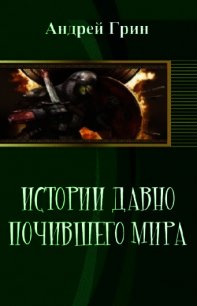 Андрей Грин

ИСТОРИИ ДАВНО ПОЧИВШЕГО МИРА